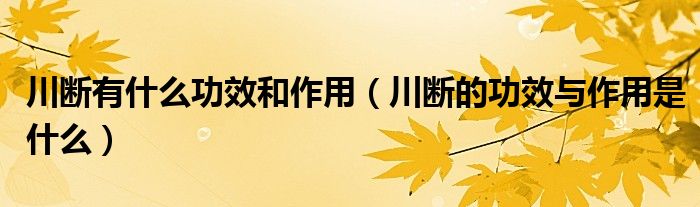 川断有什么功效和作用（川断的功效与作用是什么）